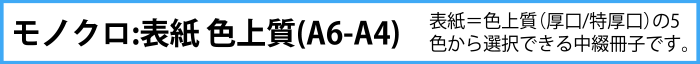 モノクロ:表紙 色上質(A6-A4)

表紙＝色上質（厚口/特厚口）の5色から選択できる中綴冊子です。